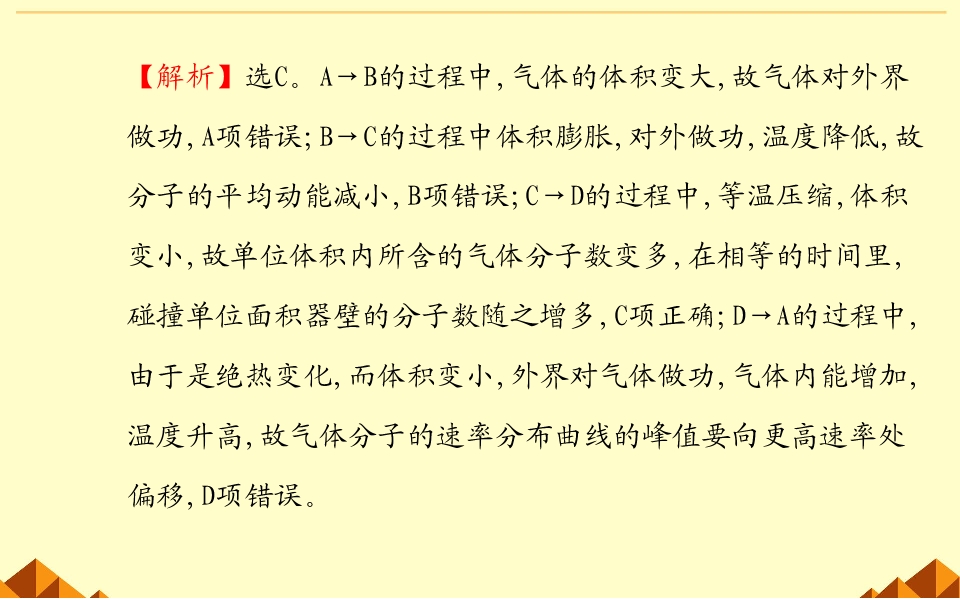 【解析】选C。A→B的过程中,气体的体积变大,故气体对外界做功,A项错误;B→C的过程中体积膨胀,对外做功,温度降低,故分子的平均动能减小,B项错误;C→D的过程中,等温压缩,体积变小,故单位体积内所含的气体分子数变多,在相等的时间里,碰撞单位面积器壁的分子数随之增多,C项正确;D→A的过程中,由于是绝热变化,而体积变小,外界对气体做功,气体内能增加,温度升高,故气体分子的速率分布曲线的峰值要向更高速率处偏移,D项错误。